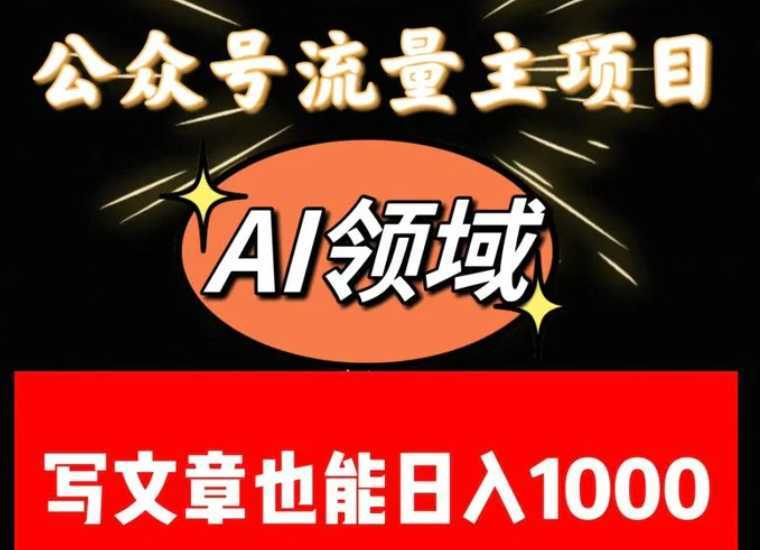 公众号流量主项目

AI领域

写文章也能日入1000